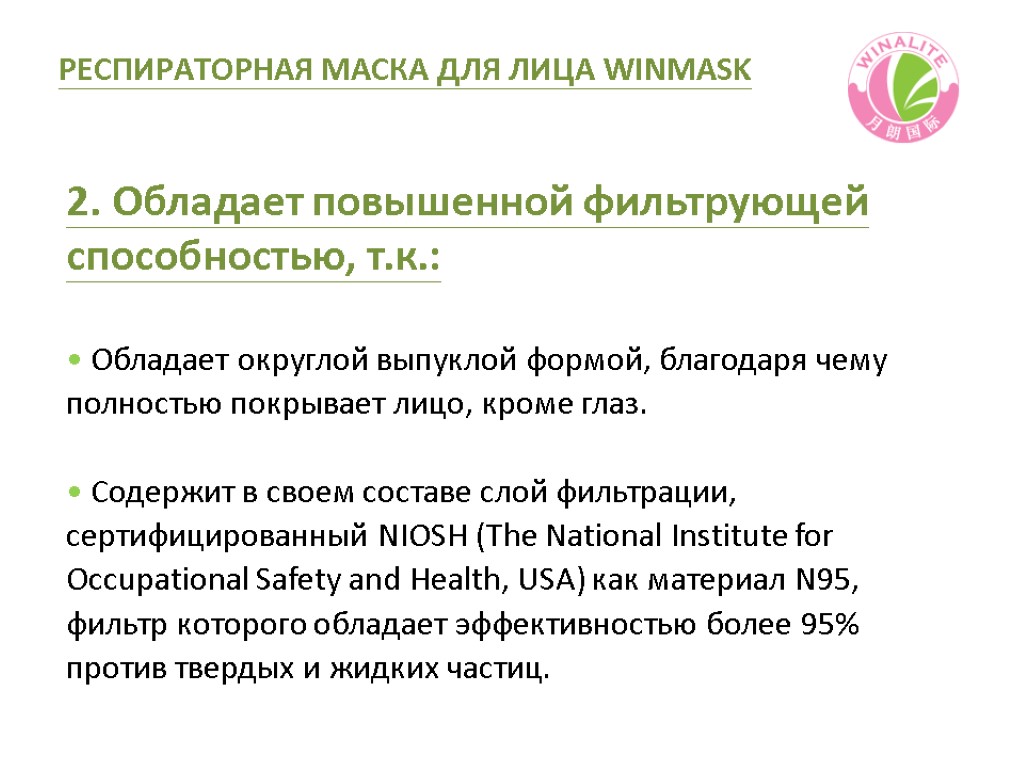 РЕСПИРАТОРНАЯ МАСКА ДЛЯ ЛИЦА WINMASK

WINALITE
月朗国际

2. Обладает повышенной фильтрующей способностью, т.к.:

• Обладает округлой выпуклой формой, благодаря чему полностью покрывает лицо, кроме глаз.

• Содержит в своем составе слой фильтрации, сертифицированный NIOSH (The National Institute for Occupational Safety and Health, USA) как материал N95, фильтр которого обладает эффективностью более 95% против твердых и жидких частиц.